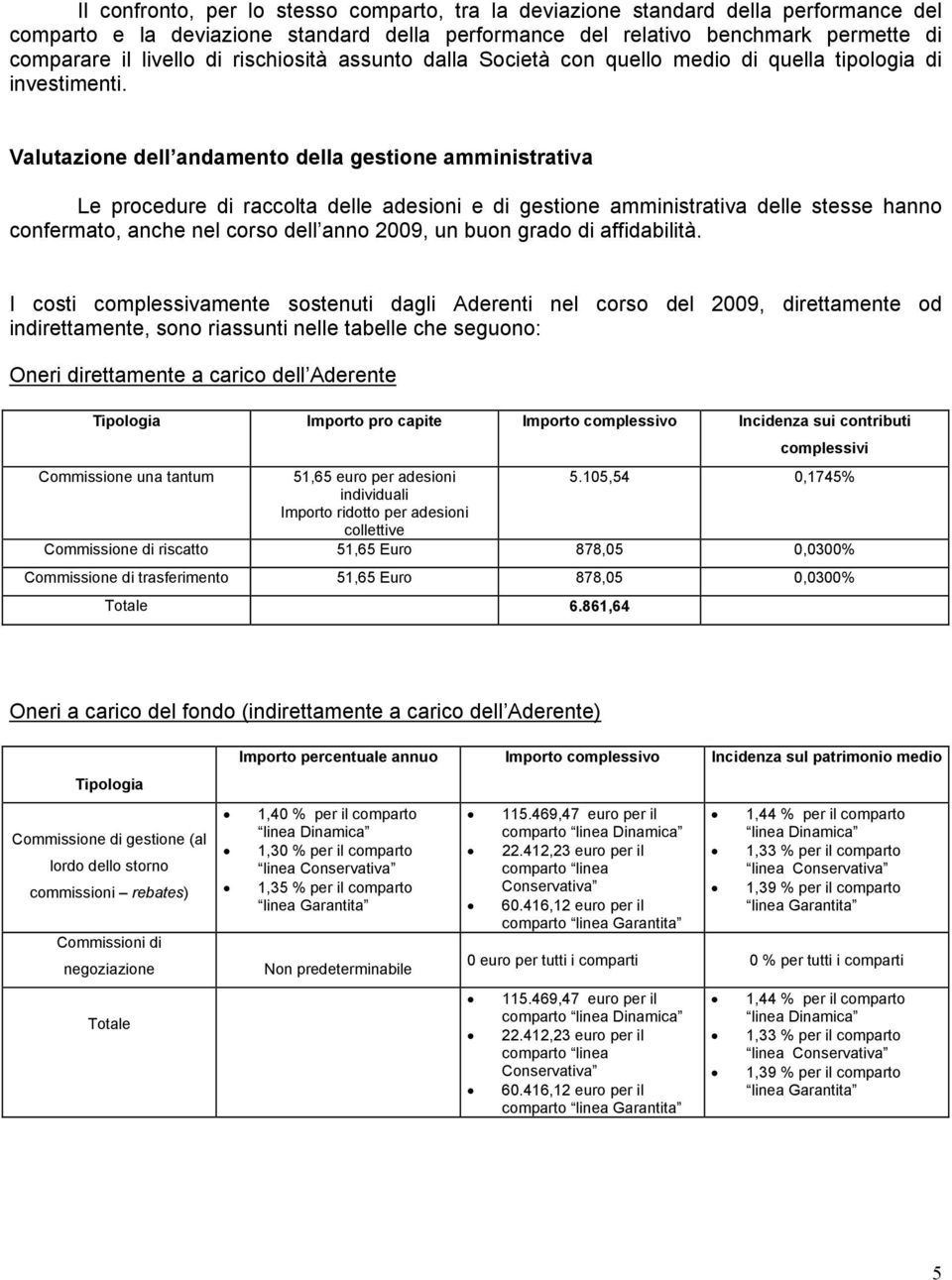 Il confronto, per lo stesso comparto, tra la deviazione standard della performance del comparto e la deviazione standard della performance del relativo benchmark permette di comparare il livello di rischiosità assunto dalla Società con quello medio di quella tipologia di investimenti.

Valutazione dell andamento della gestione amministrativa

Le procedure di raccolta delle adesioni e di gestione amministrativa delle stesse hanno confermato, anche nel corso dell anno 2009, un buon grado di affidabilità.

I costi complessivamente sostenuti dagli Aderenti nel corso del 2009, direttamente od indirettamente, sono riassunti nelle tabelle che seguono:

Oneri direttamente a carico dell Aderente

| Tipologia | Importo pro capite | Importo complessivo | Incidenza sui contributi complessivi |
|---|---|---|---|
| Commissione una tantum | 51,65 euro per adesioni individuali Importo ridotto per adesioni collettive | 5.105,54 | 0,1745% |
| Commissione di riscatto | 51,65 Euro | 878,05 | 0,0300% |
| Commissione di trasferimento | 51,65 Euro | 878,05 | 0,0300% |
| Totale | | 6.861,64 | |

Oneri a carico del fondo (indirettamente a carico dell Aderente)

| Tipologia | Importo percentuale annuo | Importo complessivo | Incidenza sul patrimonio medio |
|---|---|---|---|
| Commissione di gestione (al lordo dello storno commissioni – rebates) | • 1,40 % per il comparto linea Dinamica • 1,30 % per il comparto linea Conservativa • 1,35 % per il comparto linea Garantita | • 115.469,47 euro per il comparto linea Dinamica • 22.412,23 euro per il comparto linea Conservativa • 60.416,12 euro per il comparto linea Garantita | • 1,44 % per il comparto linea Dinamica • 1,33 % per il comparto linea Conservativa • 1,39 % per il comparto linea Garantita |
| Commissioni di negoziazione | Non predeterminabile | 0 euro per tutti i comparti | 0 % per tutti i comparti |
| Totale | | • 115.469,47 euro per il comparto linea Dinamica • 22.412,23 euro per il comparto linea Conservativa • 60.416,12 euro per il comparto linea Garantita | • 1,44 % per il comparto linea Dinamica • 1,33 % per il comparto linea Conservativa • 1,39 % per il comparto linea Garantita |

5